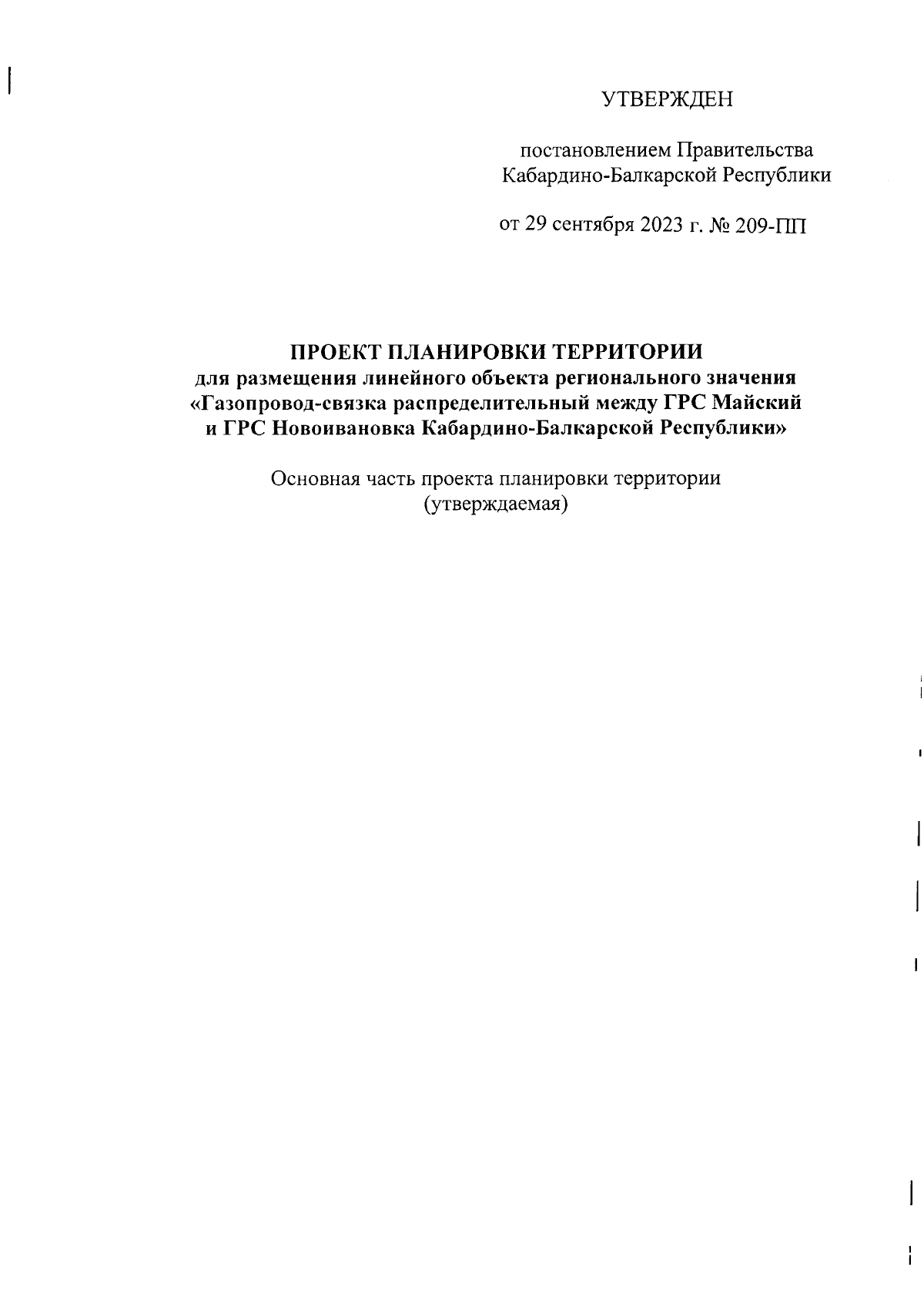 УТВЕРЖДЕН

постановлением Правительства Кабардино-Балкарской Республики

от 29 сентября 2023 г. № 209-ПП

ПРОЕКТ ПЛАНИРОВКИ ТЕРРИТОРИИ
для размещения линейного объекта регионального значения «Газопровод-связка распределительный между ГРС Майский и ГРС Новоивановка Кабардино-Балкарской Республики»

Основная часть проекта планировки территории (утверждаемая)